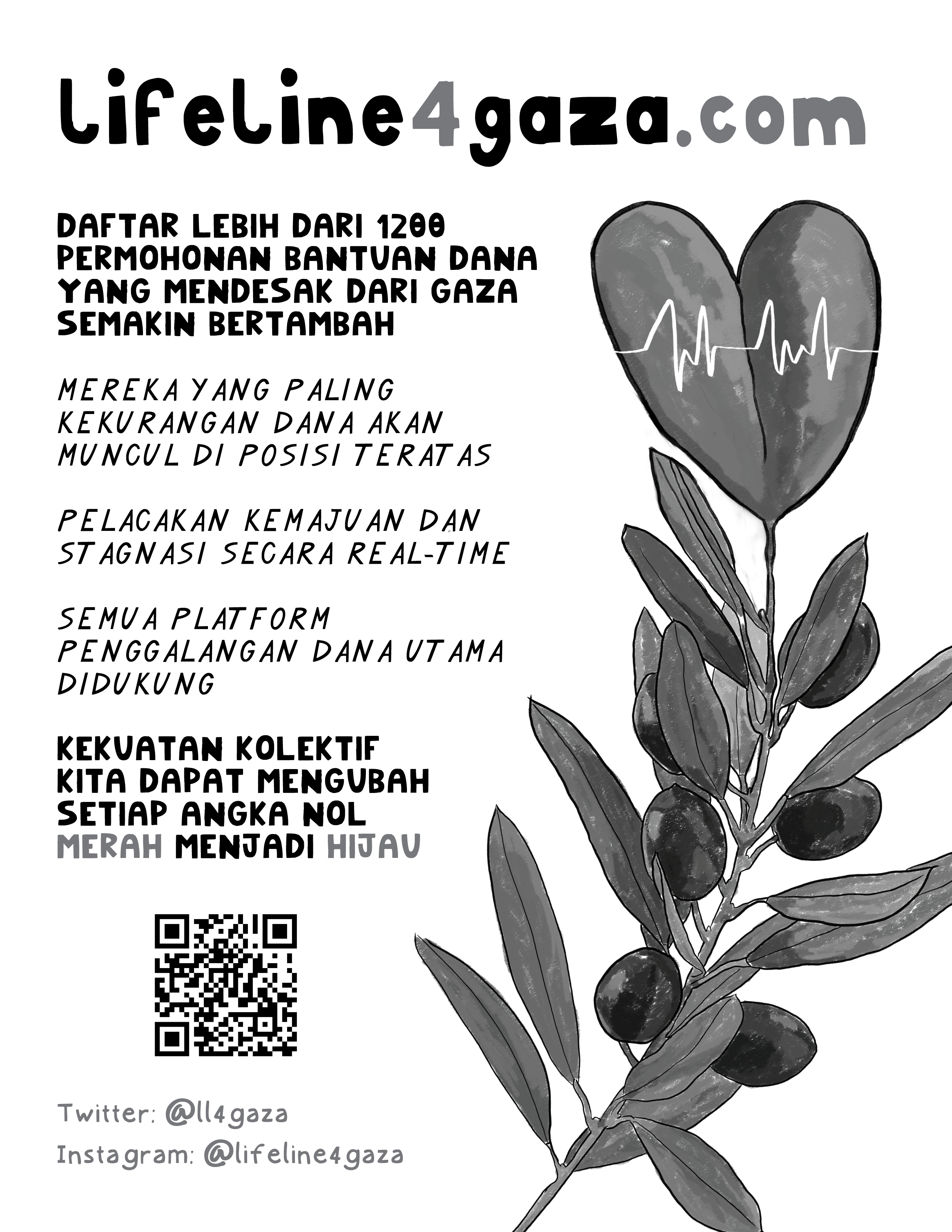 Lifeline4gaza.com

DAFTAR LEBIH DARI 1200 PERMOHONAN BANTUAN DANA YANG MENDESAK DARI GAZA SEMAKIN BERTAMBAH

MEREKA YANG PALING KEKURANGAN DANA AKAN MUNCUL DI POSISI TERATAS

PELACAKAN KEMAJUAN DAN STAGNASI SECARA REAL-TIME

SEMUA PLATFORM PENGGALANGAN DANA UTAMA DIDUKUNG

KEKUATAN KOLEKTIF KITA DAPAT MENGUBAH SETIAP ANGKA NOL MERAH MENJADI HIJAU

Twitter: @ll4gaza
Instagram: @lifeline4gaza